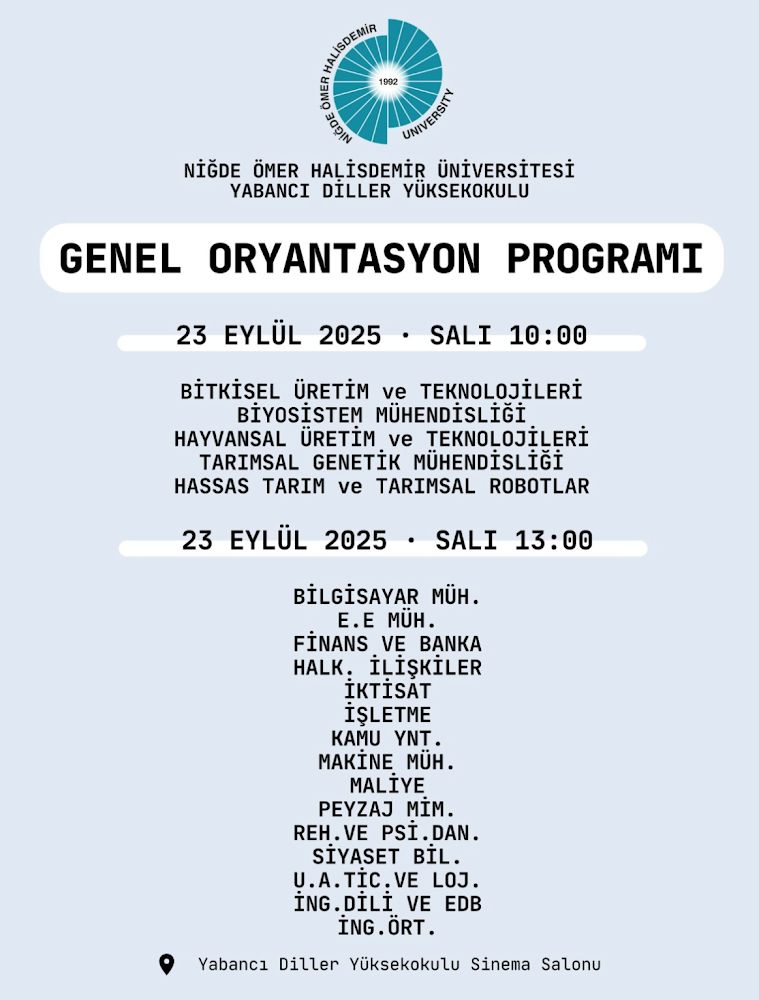 NİĞDE ÖMER HALİSDEMİR UNIVERSITY 1992

NİĞDE ÖMER HALİSDEMİR ÜNİVERSİTESİ
YABANCI DİLLER YÜKSEKOKULU

GENEL ORYANTASYON PROGRAMI

23 EYLÜL 2025 · SALI 10:00

BİTKİSEL ÜRETİM ve TEKNOLOJİLERİ
BİYOSİSTEM MÜHENDİSLİĞİ
HAYVANSAL ÜRETİM ve TEKNOLOJİLERİ
TARIMSAL GENETİK MÜHENDİSLİĞİ
HASSAS TARIM ve TARIMSAL ROBOTLAR

23 EYLÜL 2025 · SALI 13:00

BİLGİSAYAR MÜH.
E.E MÜH.
FİNANS VE BANKA
HALK. İLİŞKİLER
İKTİSAT
İŞLETME
KAMU YNT.
MAKİNE MÜH.
MALİYE
PEYZAJ MİM.
REH.VE PSİ.DAN.
SİYASET BİL.
U.A.TİC.VE LOJ.
İNG.DİLİ VE EDB
İNG.ÖRT.

Yabancı Diller Yüksekokulu Sinema Salonu